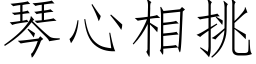 琴心相挑